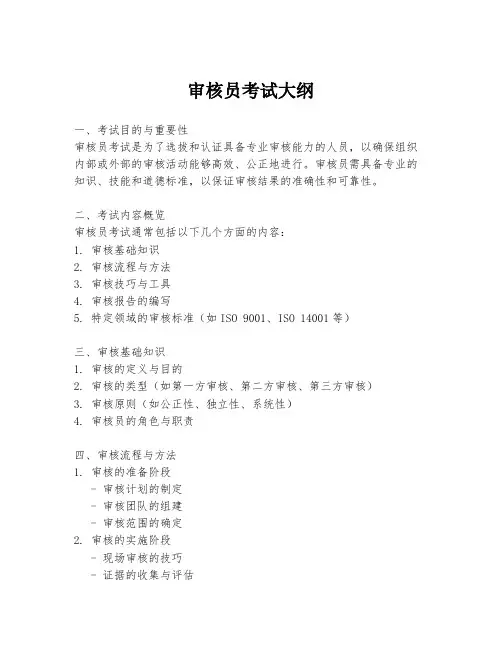 审核员考试大纲

一、考试目的与重要性
审核员考试是为了选拔和认证具备专业审核能力的人员，以确保组织内部或外部的审核活动能够高效、公正地进行。审核员需具备专业的知识、技能和道德标准，以保证审核结果的准确性和可靠性。

二、考试内容概览
审核员考试通常包括以下几个方面的内容：
1. 审核基础知识
2. 审核流程与方法
3. 审核技巧与工具
4. 审核报告的编写
5. 特定领域的审核标准（如 ISO 9001、ISO 14001 等）

三、审核基础知识
1. 审核的定义与目的
2. 审核的类型（如第一方审核、第二方审核、第三方审核）
3. 审核原则（如公正性、独立性、系统性）
4. 审核员的角色与职责

四、审核流程与方法
1. 审核的准备阶段
- 审核计划的制定
- 审核团队的组建
- 审核范围的确定
2. 审核的实施阶段
- 现场审核的技巧
- 证据的收集与评估